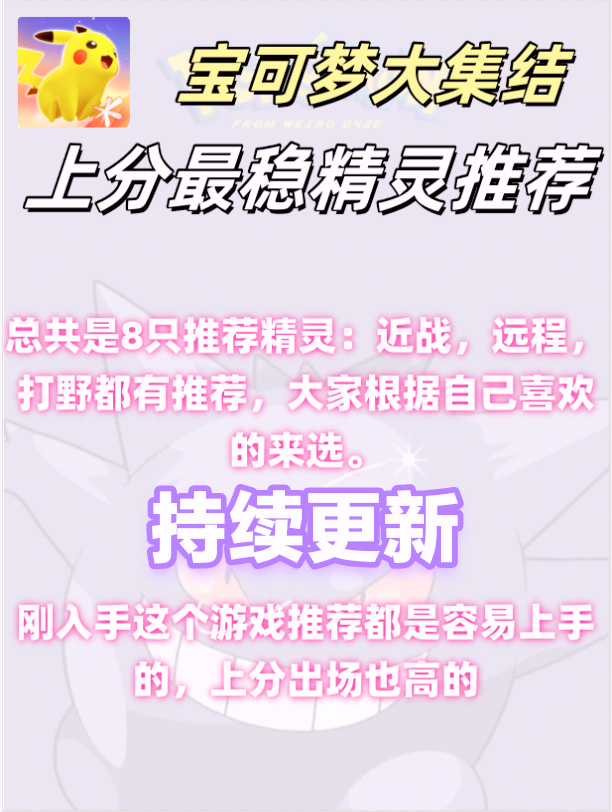 宝可梦大集结

FROM WEIBO OH2E

上分最稳精灵推荐

总共是8只推荐精灵：近战，远程，打野都有推荐，大家根据自己喜欢的来选。

持续更新

刚入手这个游戏推荐都是容易上手的，上分出场也高的